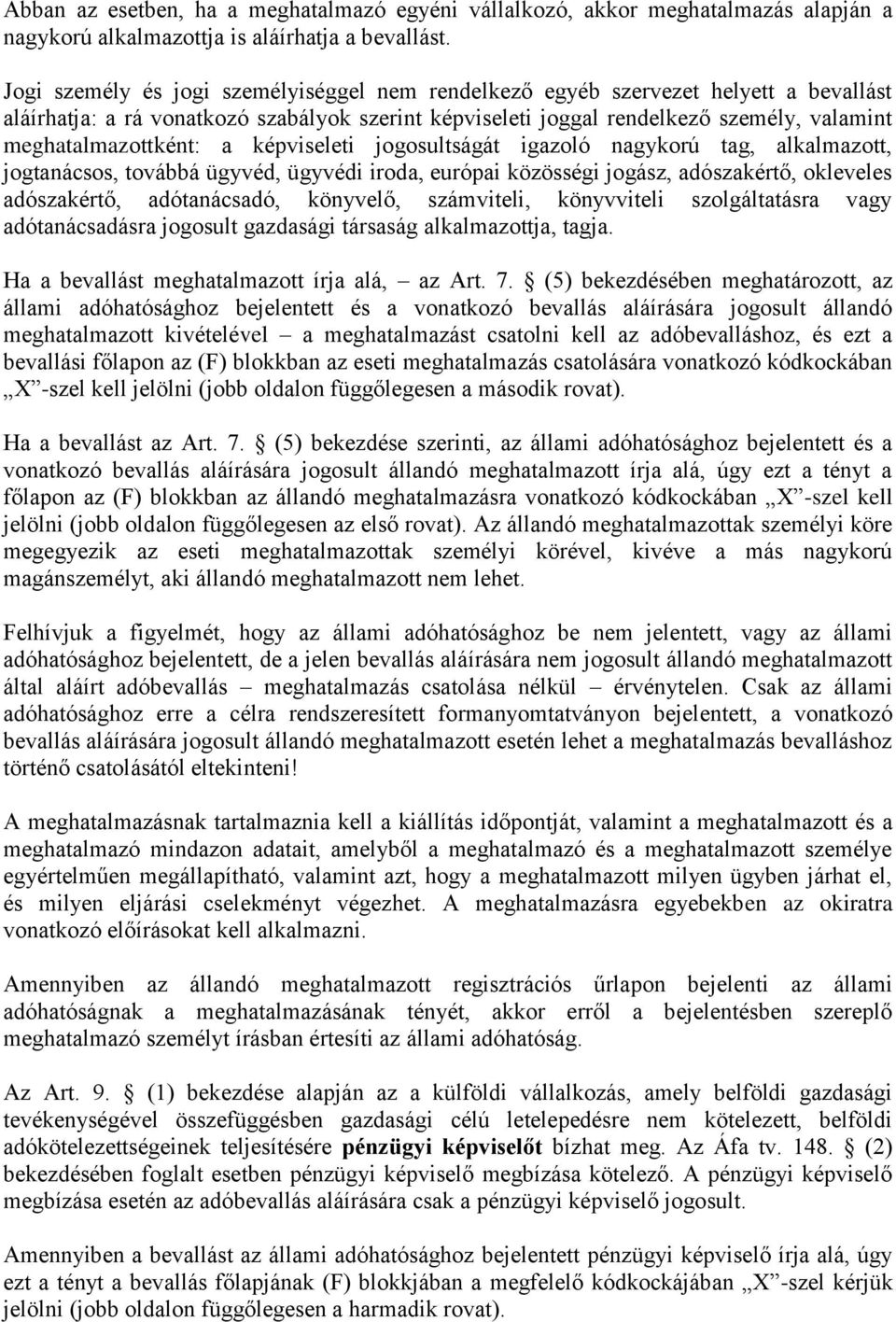 Abban az esetben, ha a meghatalmazó egyéni vállalkozó, akkor meghatalmazás alapján a nagykorú alkalmazottja is aláírhatja a bevallást.

Jogi személy és jogi személyiséggel nem rendelkező egyéb szervezet helyett a bevallást aláírhatja: a rá vonatkozó szabályok szerint képviseleti joggal rendelkező személy, valamint meghatalmazottként: a képviseleti jogosultságát igazoló nagykorú tag, alkalmazott, jogtanácsos, továbbá ügyvéd, ügyvédi iroda, európai közösségi jogász, adószakértő, okleveles adószakértő, adótanácsadó, könyvelő, számviteli, könyvviteli szolgáltatásra vagy adótanácsadásra jogosult gazdasági társaság alkalmazottja, tagja.

Ha a bevallást meghatalmazott írja alá, – az Art. 7. § (5) bekezdésében meghatározott, az állami adóhatósághoz bejelentett és a vonatkozó bevallás aláírására jogosult állandó meghatalmazott kivételével – a meghatalmazást csatolni kell az adóbevalláshoz, és ezt a bevallási főlapon az (F) blokkban az eseti meghatalmazás csatolására vonatkozó kódkockában „X”-szel kell jelölni (jobb oldalon függőlegesen a második rovat).

Ha a bevallást az Art. 7. § (5) bekezdése szerinti, az állami adóhatósághoz bejelentett és a vonatkozó bevallás aláírására jogosult állandó meghatalmazott írja alá, úgy ezt a tényt a főlapon az (F) blokkban az állandó meghatalmazásra vonatkozó kódkockában „X”-szel kell jelölni (jobb oldalon függőlegesen az első rovat). Az állandó meghatalmazottak személyi köre megegyezik az eseti meghatalmazottak személyi körével, kivéve a más nagykorú magánszemélyt, aki állandó meghatalmazott nem lehet.

Felhívjuk a figyelmét, hogy az állami adóhatósághoz be nem jelentett, vagy az állami adóhatósághoz bejelentett, de a jelen bevallás aláírására nem jogosult állandó meghatalmazott által aláírt adóbevallás – meghatalmazás csatolása nélkül – érvénytelen. Csak az állami adóhatósághoz erre a célra rendszeresített formanyomtatványon bejelentett, a vonatkozó bevallás aláírására jogosult állandó meghatalmazott esetén lehet a meghatalmazás bevalláshoz történő csatolásától eltekinteni!

A meghatalmazásnak tartalmaznia kell a kiállítás időpontját, valamint a meghatalmazott és a meghatalmazó mindazon adatait, amelyből a meghatalmazó és a meghatalmazott személye egyértelműen megállapítható, valamint azt, hogy a meghatalmazott milyen ügyben járhat el, és milyen eljárási cselekményt végezhet. A meghatalmazásra egyebekben az okiratra vonatkozó előírásokat kell alkalmazni.

Amennyiben az állandó meghatalmazott regisztrációs űrlapon bejelenti az állami adóhatóságnak a meghatalmazásának tényét, akkor erről a bejelentésben szereplő meghatalmazó személyt írásban értesíti az állami adóhatóság.

Az Art. 9. § (1) bekezdése alapján az a külföldi vállalkozás, amely belföldi gazdasági tevékenységével összefüggésben gazdasági célú letelepedésre nem kötelezett, belföldi adókötelezettségeinek teljesítésére pénzügyi képviselőt bízhat meg. Az Áfa tv. 148. § (2) bekezdésében foglalt esetben pénzügyi képviselő megbízása kötelező. A pénzügyi képviselő megbízása esetén az adóbevallás aláírására csak a pénzügyi képviselő jogosult.

Amennyiben a bevallást az állami adóhatósághoz bejelentett pénzügyi képviselő írja alá, úgy ezt a tényt a bevallás főlapjának (F) blokkjában a megfelelő kódkockájában „X”-szel kérjük jelölni (jobb oldalon függőlegesen a harmadik rovat).